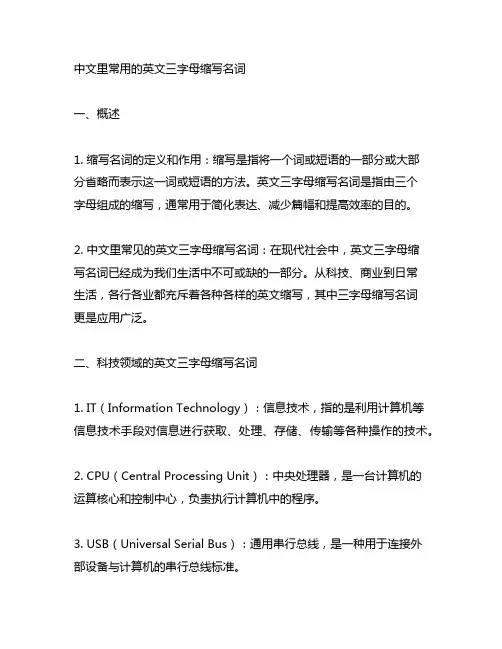 中文里常用的英文三字母缩写名词

一、概述

1. 缩写名词的定义和作用：缩写是指将一个词或短语的一部分或大部分省略而表示这一词或短语的方法。英文三字母缩写名词是指由三个字母组成的缩写，通常用于简化表达、减少篇幅和提高效率的目的。

2. 中文里常见的英文三字母缩写名词：在现代社会中，英文三字母缩写名词已经成为我们生活中不可或缺的一部分。从科技、商业到日常生活，各行各业都充斥着各种各样的英文缩写，其中三字母缩写名词更是应用广泛。

二、科技领域的英文三字母缩写名词

1. IT（Information Technology）：信息技术，指的是利用计算机等信息技术手段对信息进行获取、处理、存储、传输等各种操作的技术。

2. CPU（Central Processing Unit）：中央处理器，是一台计算机的运算核心和控制中心，负责执行计算机中的程序。

3. USB（Universal Serial Bus）：通用串行总线，是一种用于连接外部设备与计算机的串行总线标准。